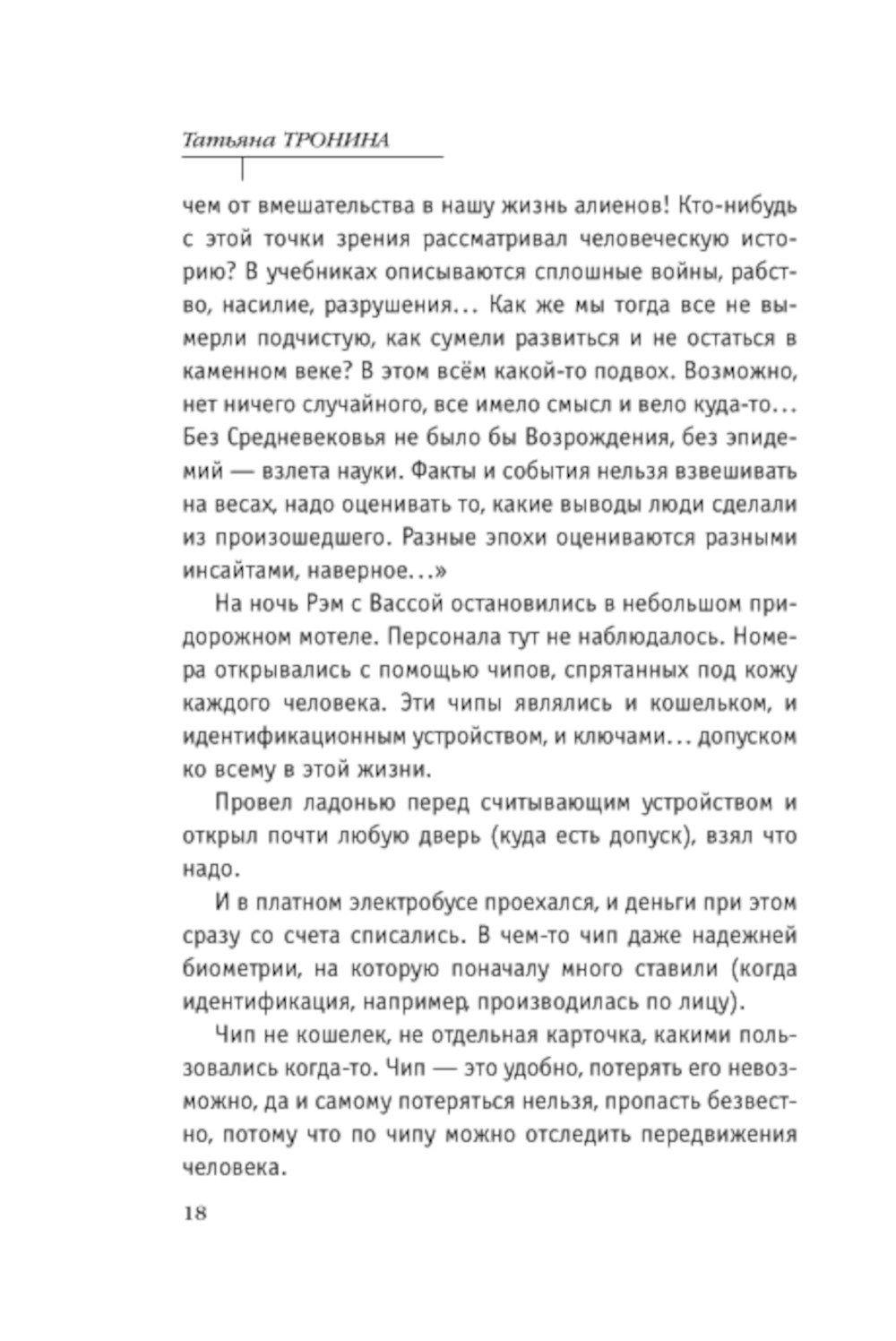 Татьяна ТРОНИНА

чем от вмешательства в нашу жизнь алиенов! Кто-нибудь с этой точки зрения рассматривал человеческую историю? В учебниках описываются сплошные войны, рабство, насилие, разрушения... Как же мы тогда все не вымерли подчистую, как сумели развиться и не остаться в каменном веке? В этом всём какой-то подвох. Возможно, нет ничего случайного, все имело смысл и вело куда-то... Без Средневековья не было бы Возрождения, без эпидемий — взлета науки. Факты и события нельзя взвешивать на весах, надо оценивать то, какие выводы люди сделали из произошедшего. Разные эпохи оцениваются разными инсайтами, наверное...»

На ночь Рэм с Вассой остановились в небольшом придорожном мотеле. Персонала тут не наблюдалось. Номера открывались с помощью чипов, спрятанных под кожу каждого человека. Эти чипы являлись и кошельком, и идентификационным устройством, и ключами... допуском ко всему в этой жизни.

Провел ладонью перед считывающим устройством и открыл почти любую дверь (куда есть допуск), взял что надо.

И в платном электробусе проехался, и деньги при этом сразу со счета списались. В чем-то чип даже надежней биометрии, на которую поначалу много ставили (когда идентификация, например, производилась по лицу).

Чип не кошелек, не отдельная карточка, какими пользовались когда-то. Чип — это удобно, потерять его невозможно, да и самому потеряться нельзя, пропасть безвестно, потому что по чипу можно отследить передвижения человека.

18